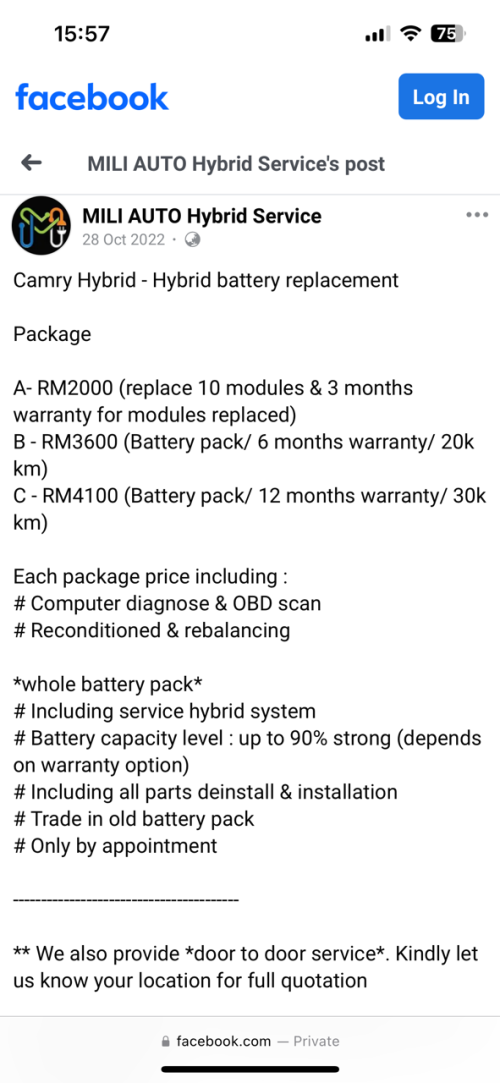 15:57

75

facebook

Log In

MILI AUTO Hybrid Service's post

MILI AUTO Hybrid Service
28 Oct 2022 ·

Camry Hybrid - Hybrid battery replacement

Package

A- RM2000 (replace 10 modules & 3 months warranty for modules replaced)
B - RM3600 (Battery pack/ 6 months warranty/ 20k km)
C - RM4100 (Battery pack/ 12 months warranty/ 30k km)

Each package price including :
# Computer diagnose & OBD scan
# Reconditioned & rebalancing

*whole battery pack*
# Including service hybrid system
# Battery capacity level : up to 90% strong (depends on warranty option)
# Including all parts deinstall & installation
# Trade in old battery pack
# Only by appointment

----------------------------------------

** We also provide *door to door service*. Kindly let us know your location for full quotation

facebook.com — Private